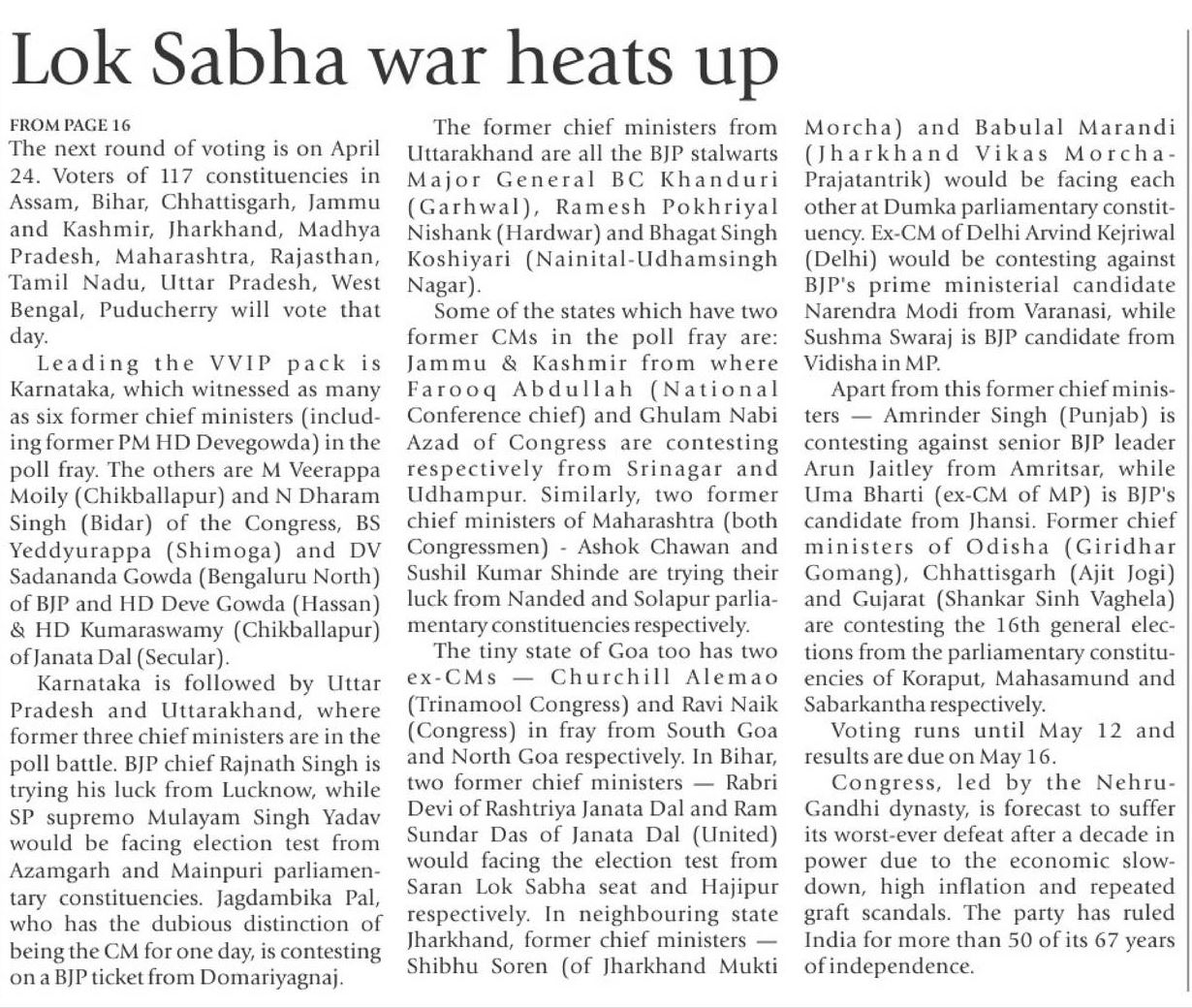 Lok Sabha war heats up

FROM PAGE 16
The next round of voting is on April 24. Voters of 117 constituencies in Assam, Bihar, Chhattisgarh, Jammu and Kashmir, Jharkhand, Madhya Pradesh, Maharashtra, Rajasthan, Tamil Nadu, Uttar Pradesh, West Bengal, Puducherry will vote that day.

Leading the VVIP pack is Karnataka, which witnessed as many as six former chief ministers (including former PM HD Devegowda) in the poll fray. The others are M Veerappa Moily (Chikballapur) and N Dharam Singh (Bidar) of the Congress, BS Yeddyurappa (Shimoga) and DV Sadananda Gowda (Bengaluru North) of BJP and HD Deve Gowda (Hassan) & HD Kumaraswamy (Chikballapur) of Janata Dal (Secular).

Karnataka is followed by Uttar Pradesh and Uttarakhand, where former three chief ministers are in the poll battle. BJP chief Rajnath Singh is trying his luck from Lucknow, while SP supremo Mulayam Singh Yadav would be facing election test from Azamgarh and Mainpuri parliamentary constituencies. Jagdambika Pal, who has the dubious distinction of being the CM for one day, is contesting on a BJP ticket from Domariyagnaj.

The former chief ministers from Uttarakhand are all the BJP stalwarts Major General BC Khanduri (Garhwal), Ramesh Pokhriyal Nishank (Hardwar) and Bhagat Singh Koshiyari (Nainital-Udhamsingh Nagar).

Some of the states which have two former CMs in the poll fray are: Jammu & Kashmir from where Farooq Abdullah (National Conference chief) and Ghulam Nabi Azad of Congress are contesting respectively from Srinagar and Udhampur. Similarly, two former chief ministers of Maharashtra (both Congressmen) - Ashok Chawan and Sushil Kumar Shinde are trying their luck from Nanded and Solapur parliamentary constituencies respectively.

The tiny state of Goa too has two ex-CMs — Churchill Alemao (Trinamool Congress) and Ravi Naik (Congress) in fray from South Goa and North Goa respectively. In Bihar, two former chief ministers — Rabri Devi of Rashtriya Janata Dal and Ram Sundar Das of Janata Dal (United) would facing the election test from Saran Lok Sabha seat and Hajipur respectively. In neighbouring state Jharkhand, former chief ministers — Shibhu Soren (of Jharkhand Mukti Morcha) and Babulal Marandi (Jharkhand Vikas Morcha-Prajatantrik) would be facing each other at Dumka parliamentary constituency. Ex-CM of Delhi Arvind Kejriwal (Delhi) would be contesting against BJP's prime ministerial candidate Narendra Modi from Varanasi, while Sushma Swaraj is BJP candidate from Vidisha in MP.

Apart from this former chief ministers — Amrinder Singh (Punjab) is contesting against senior BJP leader Arun Jaitley from Amritsar, while Uma Bharti (ex-CM of MP) is BJP's candidate from Jhansi. Former chief ministers of Odisha (Giridhar Gomang), Chhattisgarh (Ajit Jogi) and Gujarat (Shankar Sinh Vaghela) are contesting the 16th general elections from the parliamentary constituencies of Koraput, Mahasamund and Sabarkantha respectively.

Voting runs until May 12 and results are due on May 16.

Congress, led by the Nehru-Gandhi dynasty, is forecast to suffer its worst-ever defeat after a decade in power due to the economic slowdown, high inflation and repeated graft scandals. The party has ruled India for more than 50 of its 67 years of independence.